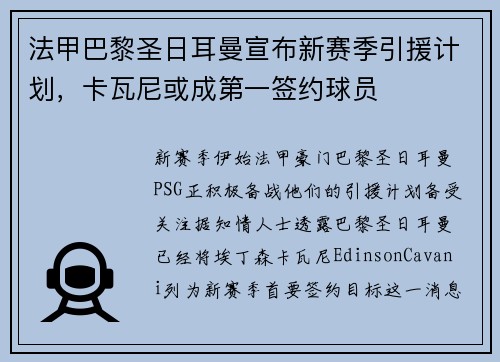 法甲巴黎圣日耳曼宣布新赛季引援计划，卡瓦尼或成第一签约球员

新赛季伊始法甲豪门巴黎圣日耳曼PSG正积极备战他们的引援计划备受关注据知情人士透露巴黎圣日耳曼已经将埃丁森卡瓦尼EdinsonCavani列为新赛季首要签约目标这一消息